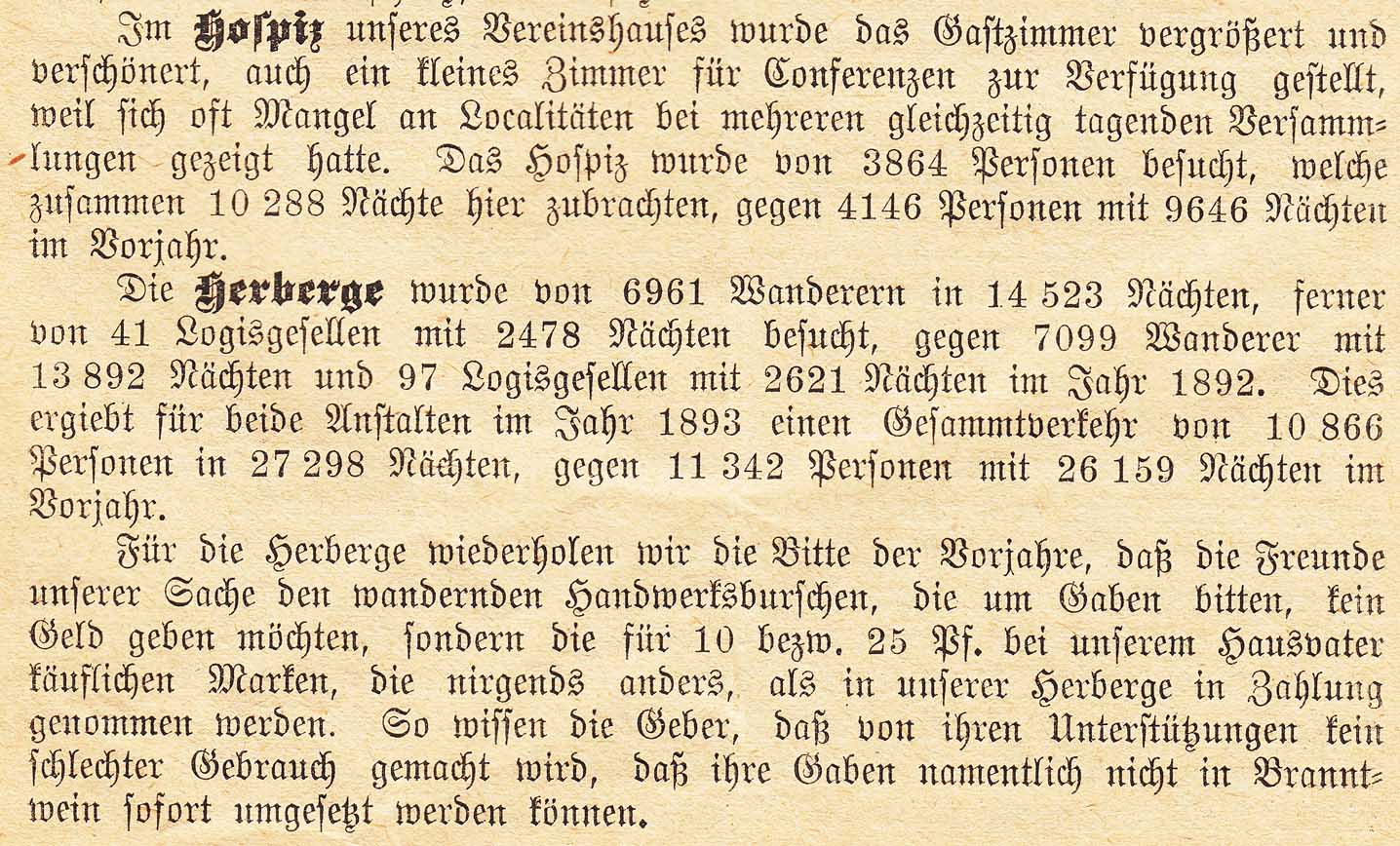 Im Hospiz unseres Vereinshauses wurde das Gastzimmer vergrößert und verschönert, auch ein kleines Zimmer für Conferenzen zur Verfügung gestellt, weil sich oft Mangel an Localitäten bei mehreren gleichzeitig tagenden Versammlungen gezeigt hatte. Das Hospiz wurde von 3864 Personen besucht, welche zusammen 10 288 Nächte hier zubrachten, gegen 4146 Personen mit 9646 Nächten im Vorjahr.

Die Herberge wurde von 6961 Wanderern in 14 523 Nächten, ferner von 41 Logisgesellen mit 2478 Nächten besucht, gegen 7099 Wanderer mit 13 892 Nächten und 97 Logisgesellen mit 2621 Nächten im Jahr 1892. Dies ergiebt für beide Anstalten im Jahr 1893 einen Gesammtverkehr von 10 866 Personen in 27 298 Nächten, gegen 11 342 Personen mit 26 159 Nächten im Vorjahr.

Für die Herberge wiederholen wir die Bitte der Vorjahre, daß die Freunde unserer Sache den wandernden Handwerksburschen, die um Gaben bitten, kein Geld geben möchten, sondern die für 10 bezw. 25 Pf. bei unserem Hausvater käuflichen Marken, die nirgends anders, als in unserer Herberge in Zahlung genommen werden. So wissen die Geber, daß von ihren Unterstützungen kein schlechter Gebrauch gemacht wird, daß ihre Gaben namentlich nicht in Branntwein sofort umgesetzt werden können.